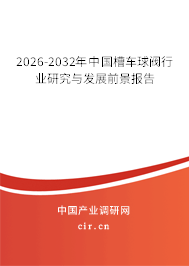 2026-2032年中国槽车球阀行业研究与发展前景报告

中国产业调研网

cir.cn